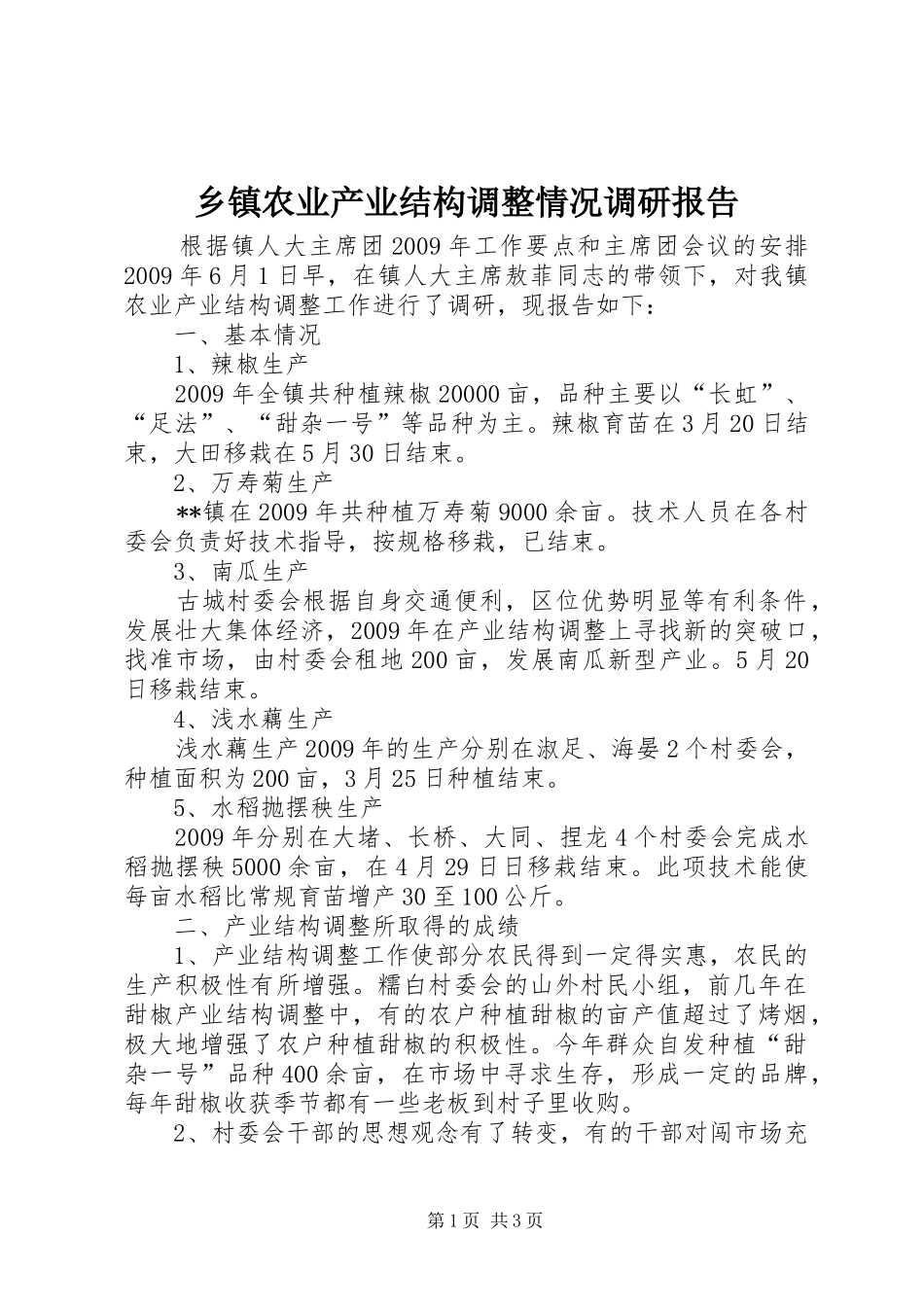 乡镇农业产业结构调整情况调研报告

根据镇人大主席团2009年工作要点和主席团会议的安排2009年6月1日早，在镇人大主席敖菲同志的带领下，对我镇农业产业结构调整工作进行了调研，现报告如下：

一、基本情况

1、辣椒生产

2009年全镇共种植辣椒20000亩，品种主要以“长虹”、“足法”、“甜杂一号”等品种为主。辣椒育苗在3月20日结束，大田移栽在5月30日结束。

2、万寿菊生产

**镇在2009年共种植万寿菊9000余亩。技术人员在各村委会负责好技术指导，按规格移栽，已结束。

3、南瓜生产

古城村委会根据自身交通便利，区位优势明显等有利条件，发展壮大集体经济，2009年在产业结构调整上寻找新的突破口，找准市场，由村委会租地200亩，发展南瓜新型产业。5月20日移栽结束。

4、浅水藕生产

浅水藕生产2009年的生产分别在淑足、海晏2个村委会，种植面积为200亩，3月25日种植结束。

5、水稻抛摆秧生产

2009年分别在大堵、长桥、大同、捏龙4个村委会完成水稻抛摆秧5000余亩，在4月29日日移栽结束。此项技术能使每亩水稻比常规育苗增产30至100公斤。

二、产业结构调整所取得的成绩

1、产业结构调整工作使部分农民得到一定得实惠，农民的生产积极性有所增强。糯白村委会的山外村民小组，前几年在甜椒产业结构调整中，有的农户种植甜椒的亩产值超过了烤烟，极大地增强了农户种植甜椒的积极性。今年群众自发种植“甜杂一号”品种400余亩，在市场中寻求生存，形成一定的品牌，每年甜椒收获季节都有一些老板到村子里收购。

2、村委会干部的思想观念有了转变，有的干部对闯市场充

第1页 共3页